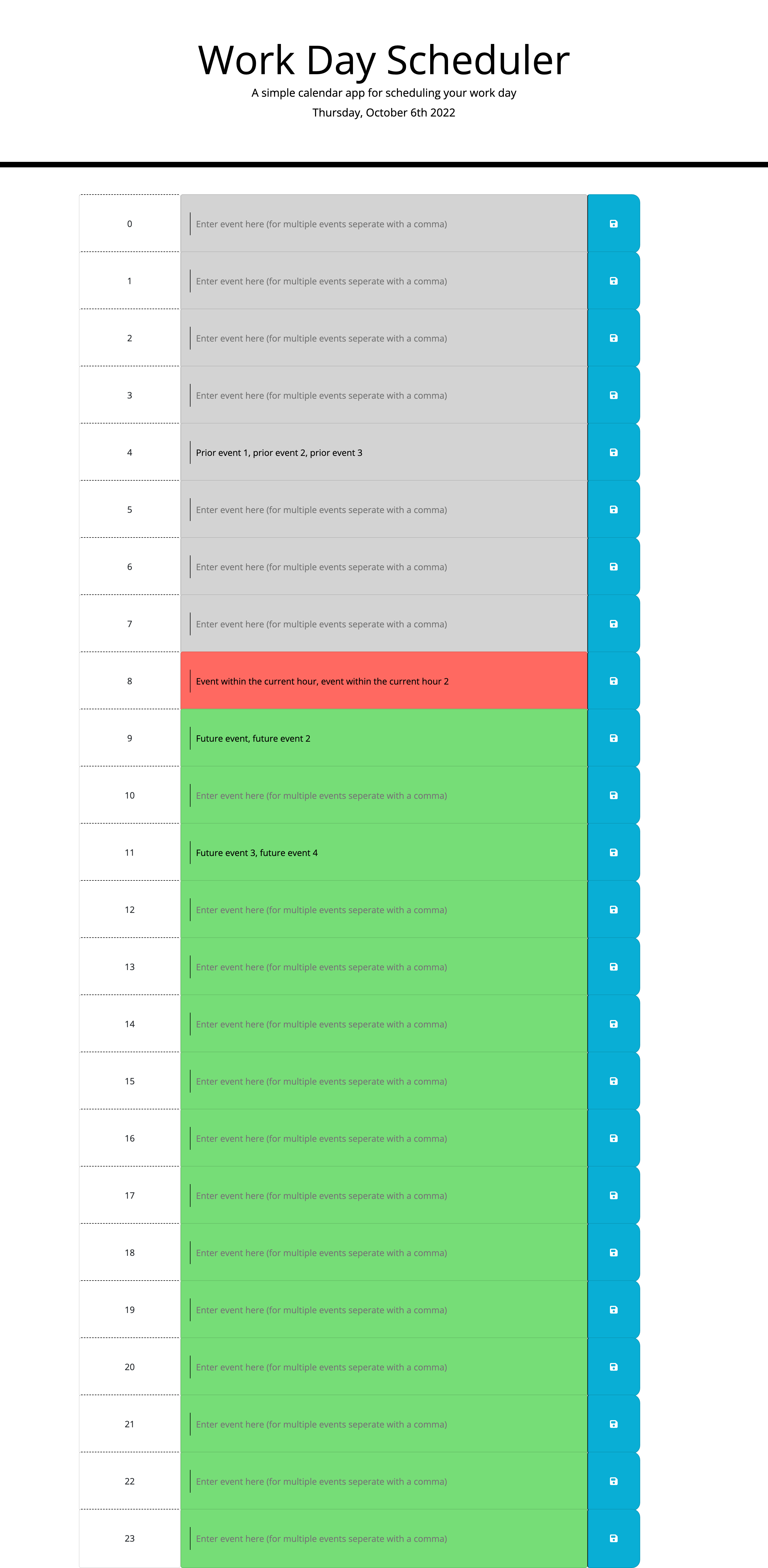 Work Day Scheduler

A simple calendar app for scheduling your work day

Thursday, October 6th 2022

| 0 | Enter event here (for multiple events seperate with a comma) |
|---|---|
| 1 | Enter event here (for multiple events seperate with a comma) |
| 2 | Enter event here (for multiple events seperate with a comma) |
| 3 | Enter event here (for multiple events seperate with a comma) |
| 4 | Prior event 1, prior event 2, prior event 3 |
| 5 | Enter event here (for multiple events seperate with a comma) |
| 6 | Enter event here (for multiple events seperate with a comma) |
| 7 | Enter event here (for multiple events seperate with a comma) |
| 8 | Event within the current hour, event within the current hour 2 |
| 9 | Future event, future event 2 |
| 10 | Enter event here (for multiple events seperate with a comma) |
| 11 | Future event 3, future event 4 |
| 12 | Enter event here (for multiple events seperate with a comma) |
| 13 | Enter event here (for multiple events seperate with a comma) |
| 14 | Enter event here (for multiple events seperate with a comma) |
| 15 | Enter event here (for multiple events seperate with a comma) |
| 16 | Enter event here (for multiple events seperate with a comma) |
| 17 | Enter event here (for multiple events seperate with a comma) |
| 18 | Enter event here (for multiple events seperate with a comma) |
| 19 | Enter event here (for multiple events seperate with a comma) |
| 20 | Enter event here (for multiple events seperate with a comma) |
| 21 | Enter event here (for multiple events seperate with a comma) |
| 22 | Enter event here (for multiple events seperate with a comma) |
| 23 | Enter event here (for multiple events seperate with a comma) |